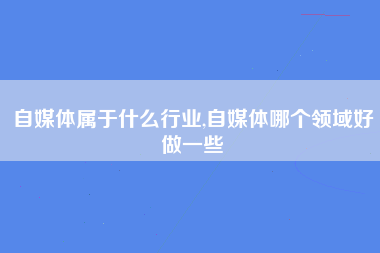 自媒体属于什么行业,自媒体哪个领域好做一些